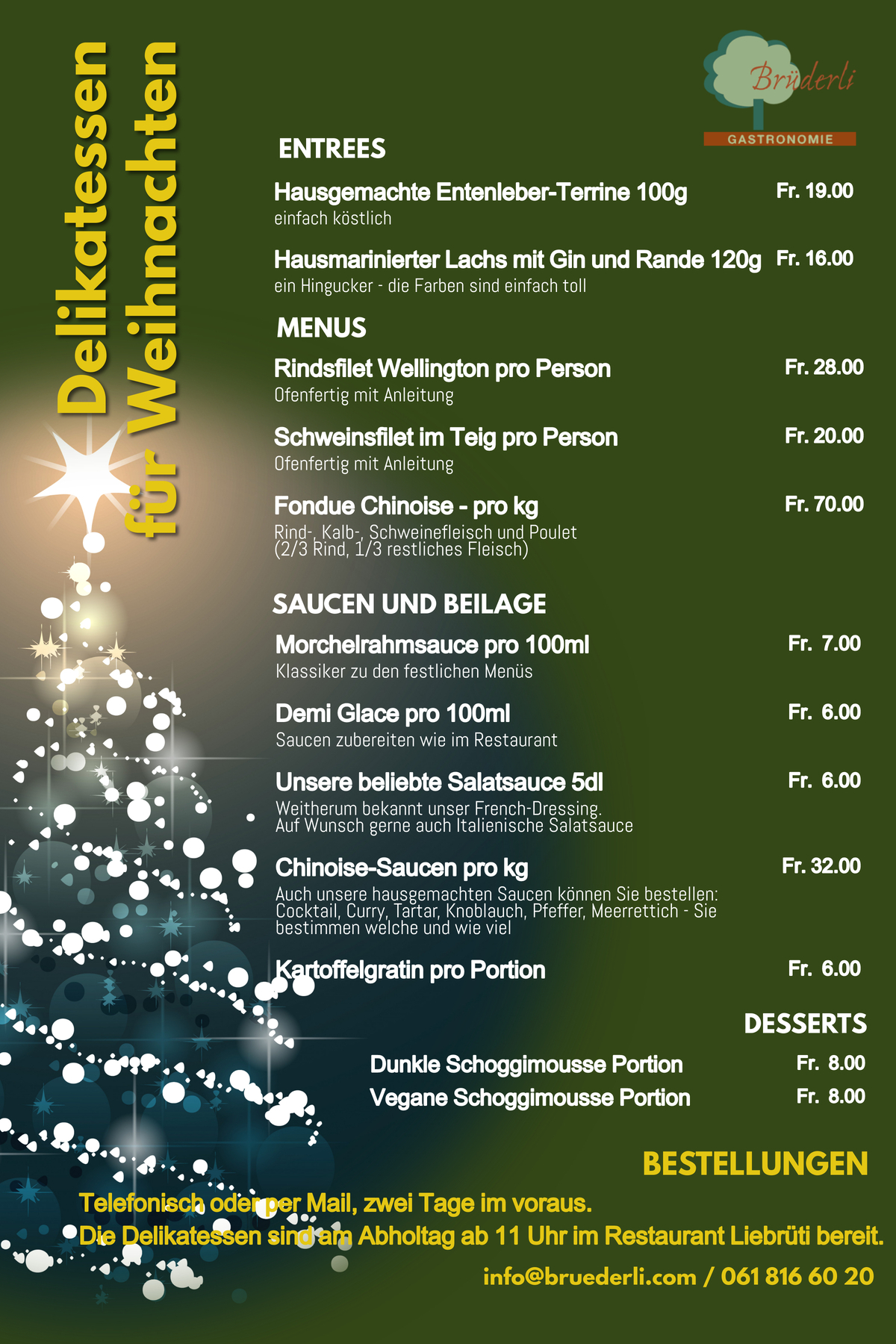 Delikatessen für Weihnachten

Brüderli
GASTRONOMIE

ENTREES

Hausgemachte Entenleber-Terrine 100g Fr. 19.00
einfach köstlich

Hausmarinierter Lachs mit Gin und Rande 120g Fr. 16.00
ein Hingucker - die Farben sind einfach toll

MENUS

Rindsfilet Wellington pro Person Fr. 28.00
Ofenfertig mit Anleitung

Schweinsfilet im Teig pro Person Fr. 20.00
Ofenfertig mit Anleitung

Fondue Chinoise - pro kg Fr. 70.00
Rind-, Kalb-, Schweinefleisch und Poulet (2/3 Rind, 1/3 restliches Fleisch)

SAUCEN UND BEILAGE

Morchelrahmsauce pro 100ml Fr. 7.00
Klassiker zu den festlichen Menüs

Demi Glace pro 100ml Fr. 6.00
Saucen zubereiten wie im Restaurant

Unsere beliebte Salatsauce 5dl Fr. 6.00
Weitherum bekannt unser French-Dressing. Auf Wunsch gerne auch Italienische Salatsauce

Chinoise-Saucen pro kg Fr. 32.00
Auch unsere hausgemachten Saucen können Sie bestellen: Cocktail, Curry, Tartar, Knoblauch, Pfeffer, Meerrettich - Sie bestimmen welche und wie viel

Kartoffelgratin pro Portion Fr. 6.00

DESSERTS

Dunkle Schoggimousse Portion Fr. 8.00
Vegane Schoggimousse Portion Fr. 8.00

BESTELLUNGEN

Telefonisch oder per Mail, zwei Tage im voraus.
Die Delikatessen sind am Abholtag ab 11 Uhr im Restaurant Liebrüti bereit.

info@bruederli.com / 061 816 60 20